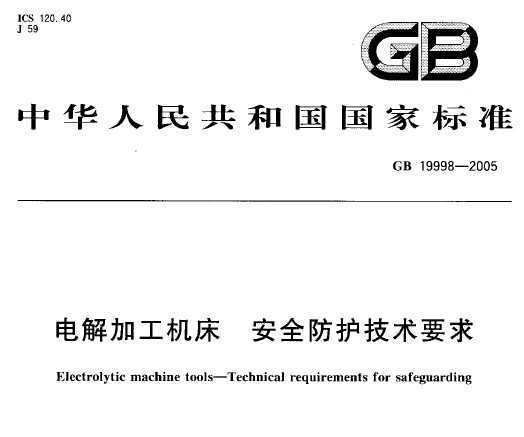 ICS 120.40
J 59

GB

中华人民共和国国家标准

GB 19998—2005

电解加工机床　安全防护技术要求

Electrolytic machine tools—Technical requirements for safeguarding